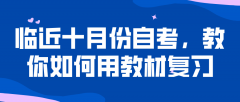 临近十月份自考，教你如何用教材复习